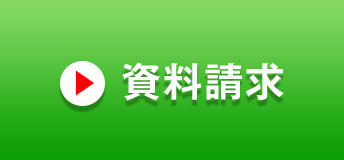 資料請求